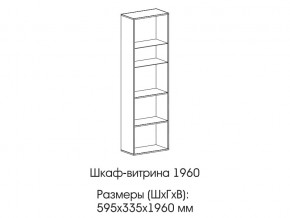 Шкаф-витрина 1960

Размеры (ШхГхВ):
595х335х1960 мм